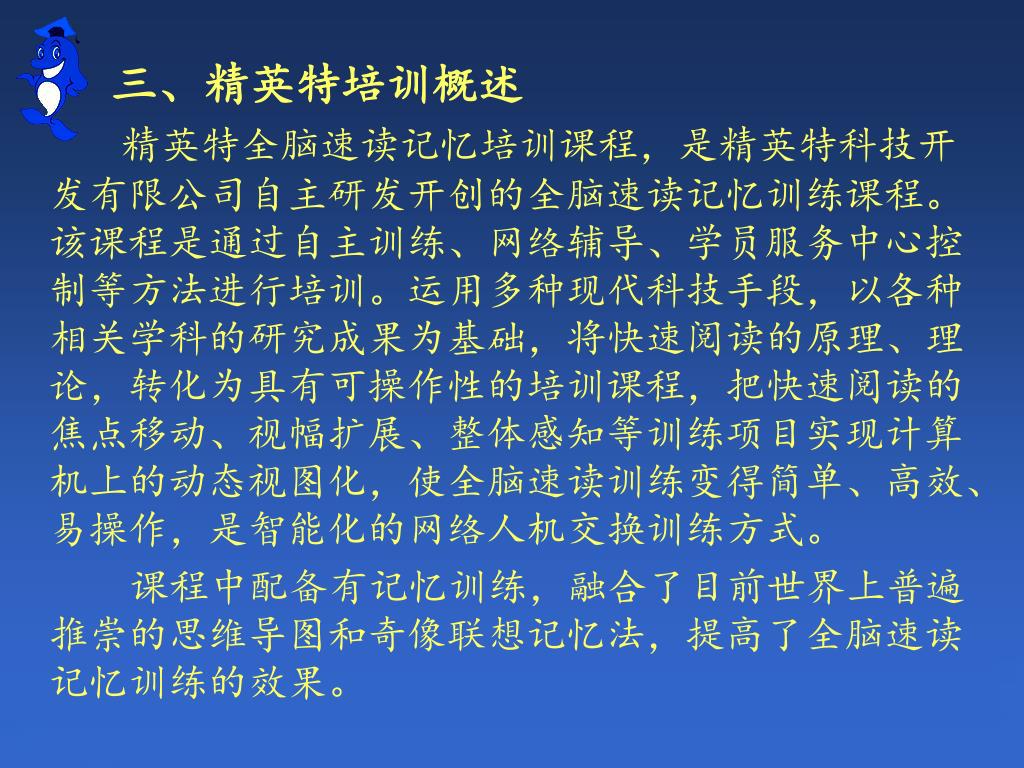 三、精英特培训概述

精英特全脑速读记忆培训课程，是精英特科技开发有限公司自主研发开创的全脑速读记忆训练课程。该课程是通过自主训练、网络辅导、学员服务中心控制等方法进行培训。运用多种现代科技手段，以各种相关学科的研究成果为基础，将快速阅读的原理、理论，转化为具有可操作性的培训课程，把快速阅读的焦点移动、视幅扩展、整体感知等训练项目实现计算机上的动态视图化，使全脑速读训练变得简单、高效、易操作，是智能化的网络人机交换训练方式。

课程中配备有记忆训练，融合了目前世界上普遍推崇的思维导图和奇像联想记忆法，提高了全脑速读记忆训练的效果。